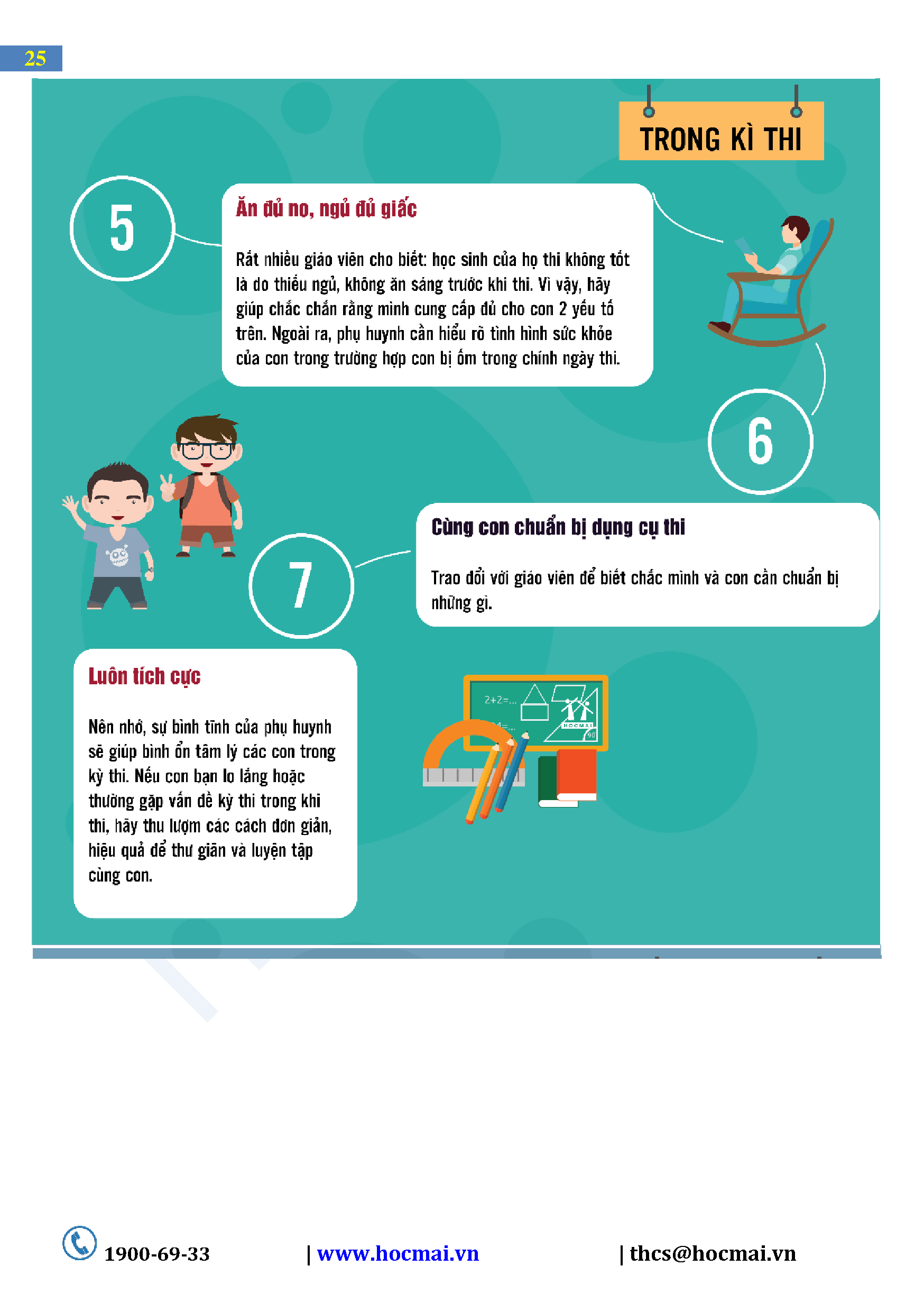 25

TRONG KÌ THI

5

Ăn đủ no, ngủ đủ giấc

Rất nhiều giáo viên cho biết: học sinh của họ thi không tốt là do thiếu ngủ, không ăn sáng trước khi thi. Vì vậy, hãy giúp chắc chắn rằng mình cung cấp đủ cho con 2 yếu tố trên. Ngoài ra, phụ huynh cần hiểu rõ tình hình sức khỏe của con trong trường hợp con bị ốm trong chính ngày thi.

6

Cùng con chuẩn bị dụng cụ thi

Trao đổi với giáo viên để biết chắc mình và con cần chuẩn bị những gì.

7

Luôn tích cực

Nên nhớ, sự bình tĩnh của phụ huynh sẽ giúp bình ổn tâm lý các con trong kỳ thi. Nếu con bạn lo lắng hoặc thường gặp vấn đề kỳ thi trong khi thi, hãy thu lượm các cách đơn giản, hiệu quả để thư giãn và luyện tập cùng con.

2+2=...

1900-69-33 | www.hocmai.vn | thcs@hocmai.vn